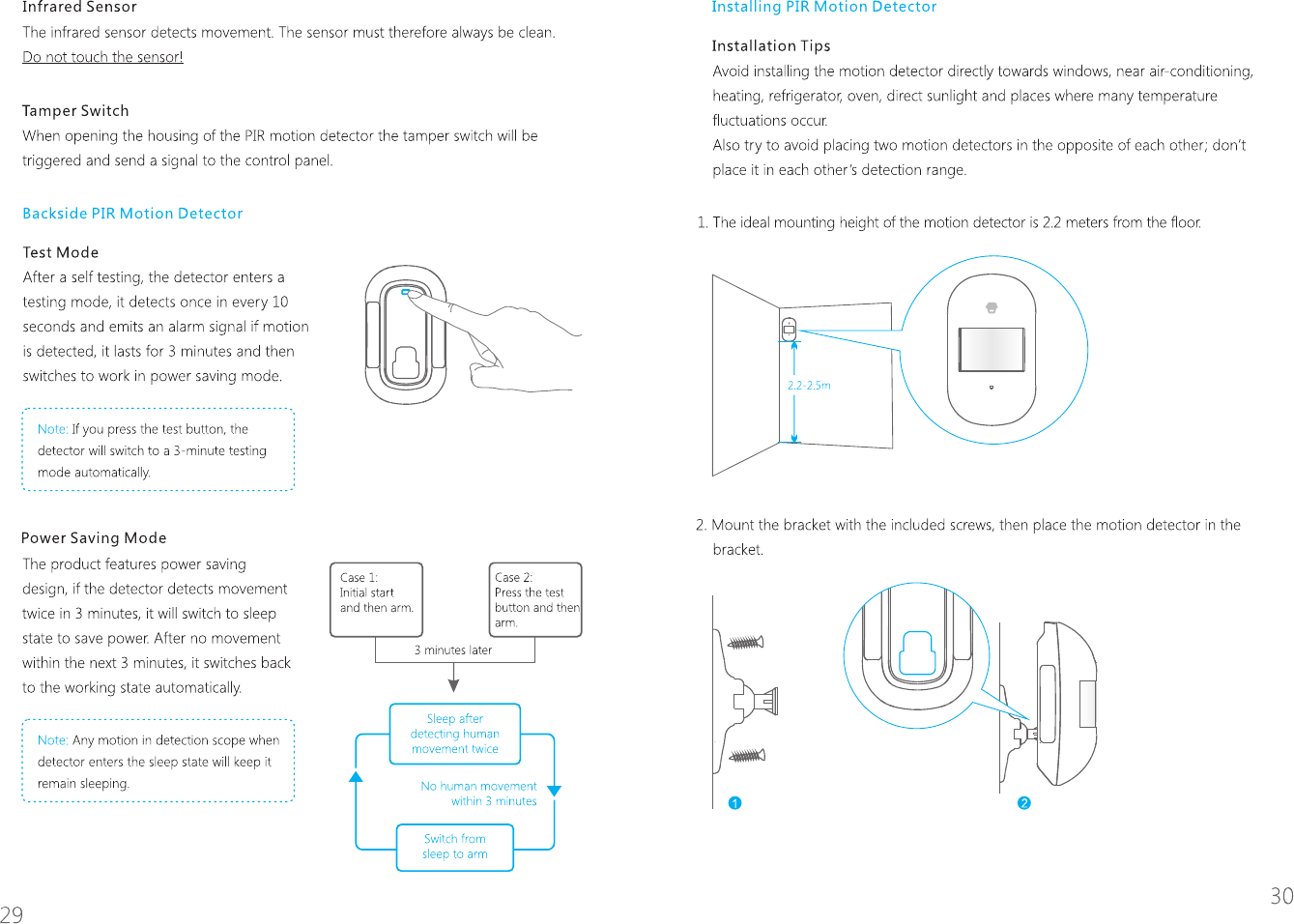 Infrared Sensor
The infrared sensor detects movement. The sensor must therefore always be clean. Do not touch the sensor!

Tamper Switch
When opening the housing of the PIR motion detector the tamper switch will be triggered and send a signal to the control panel.

Backside PIR Motion Detector

Test Mode
After a self testing, the detector enters a testing mode, it detects once in every 10 seconds and emits an alarm signal if motion is detected, it lasts for 3 minutes and then switches to work in power saving mode.

Note: If you press the test button, the detector will switch to a 3-minute testing mode automatically.

Power Saving Mode
The product features power saving design, if the detector detects movement twice in 3 minutes, it will switch to sleep state to save power. After no movement within the next 3 minutes, it switches back to the working state automatically.

Note: Any motion in detection scope when detector enters the sleep state will keep it remain sleeping.

Case 1: Initial start and then arm.

Case 2: Press the test button and then arm.

3 minutes later

Sleep after detecting human movement twice

No human movement within 3 minutes

Switch from sleep to arm

29

Installing PIR Motion Detector

Installation Tips
Avoid installing the motion detector directly towards windows, near air-conditioning, heating, refrigerator, oven, direct sunlight and places where many temperature fluctuations occur.
Also try to avoid placing two motion detectors in the opposite of each other; don't place it in each other's detection range.

1. The ideal mounting height of the motion detector is 2.2 meters from the floor.

2.2-2.5m

2. Mount the bracket with the included screws, then place the motion detector in the bracket.

1

2

30